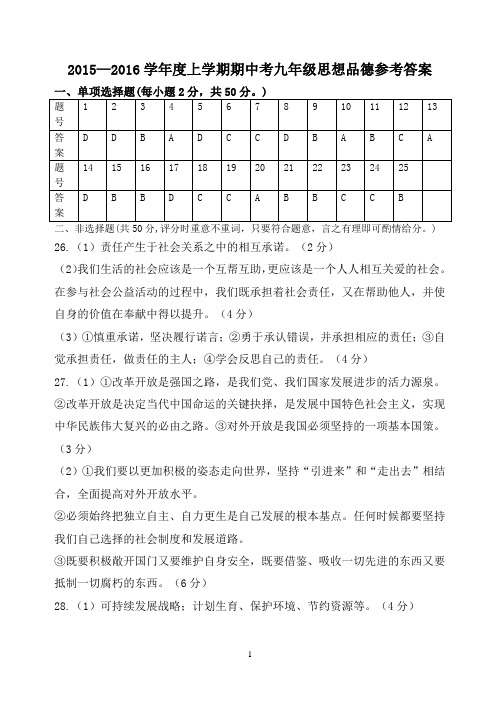 2015—2016 学年度上学期期中考九年级思想品德参考答案

一、单项选择题(每小题 2 分，共 50 分。)

| 题号 | 1 | 2 | 3 | 4 | 5 | 6 | 7 | 8 | 9 | 10 | 11 | 12 | 13 |
|---|---|---|---|---|---|---|---|---|---|---|---|---|---|
| 答案 | D | D | B | A | D | C | C | D | B | A | B | C | A |
| 题号 | 14 | 15 | 16 | 17 | 18 | 19 | 20 | 21 | 22 | 23 | 24 | 25 | |
| 答案 | D | B | B | D | C | C | A | B | B | C | C | B | |

二、非选择题(共 50 分，评分时重意不重词，只要符合题意，言之有理即可酌情给分。)

26.（1）责任产生于社会关系之中的相互承诺。（2 分）

（2)我们生活的社会应该是一个互帮互助，更应该是一个人人相互关爱的社会。在参与社会公益活动的过程中，我们既承担着社会责任，又在帮助他人，并使自身的价值在奉献中得以提升。（4 分）

（3）①慎重承诺，坚决履行诺言；②勇于承认错误，并承担相应的责任；③自觉承担责任，做责任的主人；④学会反思自己的责任。（4 分）

27.（1）①改革开放是强国之路，是我们党、我们国家发展进步的活力源泉。②改革开放是决定当代中国命运的关键抉择，是发展中国特色社会主义，实现中华民族伟大复兴的必由之路。③对外开放是我国必须坚持的一项基本国策。（3 分）

（2）①我们要以更加积极的姿态走向世界，坚持“引进来”和“走出去”相结合，全面提高对外开放水平。

②必须始终把独立自主、自力更生是自己发展的根本基点。任何时候都要坚持我们自己选择的社会制度和发展道路。

③既要积极敞开国门又要维护自身安全，既要借鉴、吸收一切先进的东西又要抵制一切腐朽的东西。（6 分）

28.（1）可持续发展战略；计划生育、保护环境、节约资源等。（4 分）

1